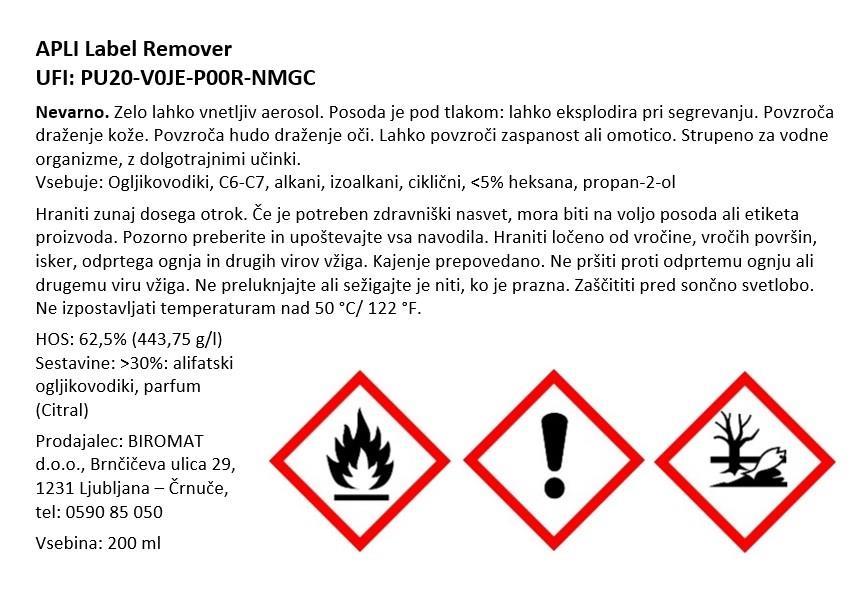 APLI Label Remover
UFI: PU20-V0JE-P00R-NMGC

Nevarno. Zelo lahko vnetljiv aerosol. Posoda je pod tlakom: lahko eksplodira pri segrevanju. Povzroča draženje kože. Povzroča hudo draženje oči. Lahko povzroči zaspanost ali omotico. Strupeno za vodne organizme, z dolgotrajnimi učinki.
Vsebuje: Ogljikovodiki, C6-C7, alkani, izoalkani, ciklični, <5% heksana, propan-2-ol

Hraniti zunaj dosega otrok. Če je potreben zdravniški nasvet, mora biti na voljo posoda ali etiketa proizvoda. Pozorno preberite in upoštevajte vsa navodila. Hraniti ločeno od vročine, vročih površin, isker, odprtega ognja in drugih virov vžiga. Kajenje prepovedano. Ne pršiti proti odprtemu ognju ali drugemu viru vžiga. Ne preluknjajte ali sežigajte je niti, ko je prazna. Zaščititi pred sončno svetlobo. Ne izpostavljati temperaturam nad 50 °C/ 122 °F.

HOS: 62,5% (443,75 g/l)
Sestavine: >30%: alifatski ogljikovodiki, parfum (Citral)

Prodajalec: BIROMAT d.o.o., Brnčičeva ulica 29, 1231 Ljubljana – Črnuče, tel: 0590 85 050

Vsebina: 200 ml